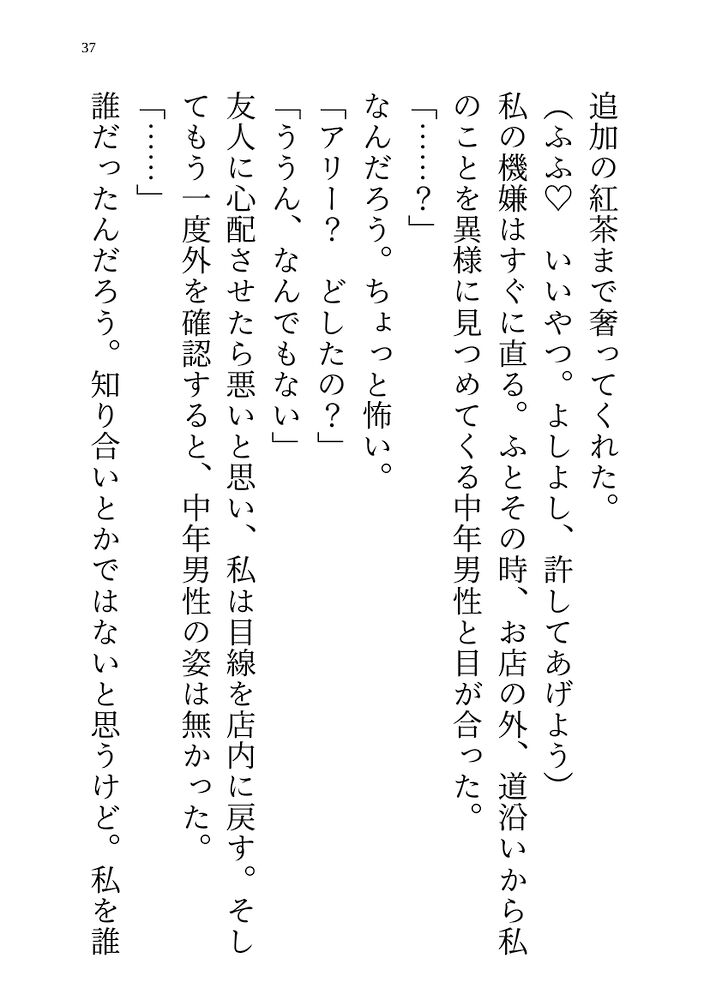 37

追加の紅茶まで奢ってくれた。

（ふふ♡　いいやつ。よしよし、許してあげよう）

私の機嫌はすぐに直る。ふとその時、お店の外、道沿いから私のことを異様に見つめてくる中年男性と目が合った。

「……？」

なんだろう。ちょっと怖い。

「アリー？　どしたの？」

「ううん、なんでもない」

友人に心配させたら悪いと思い、私は目線を店内に戻す。そしてもう一度外を確認すると、中年男性の姿は無かった。

「……」

誰だったんだろう。知り合いとかではないと思うけど。私を誰